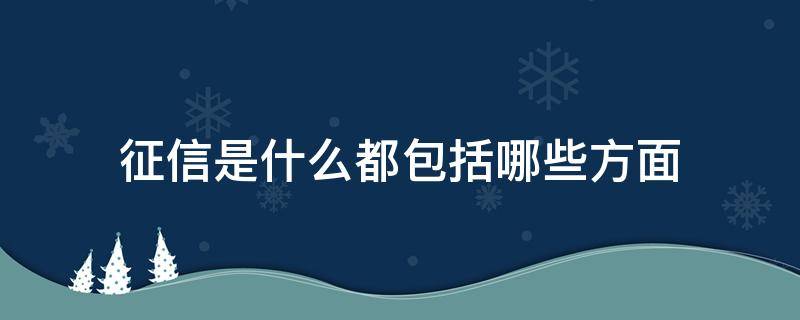 征信是什么都包括哪些方面